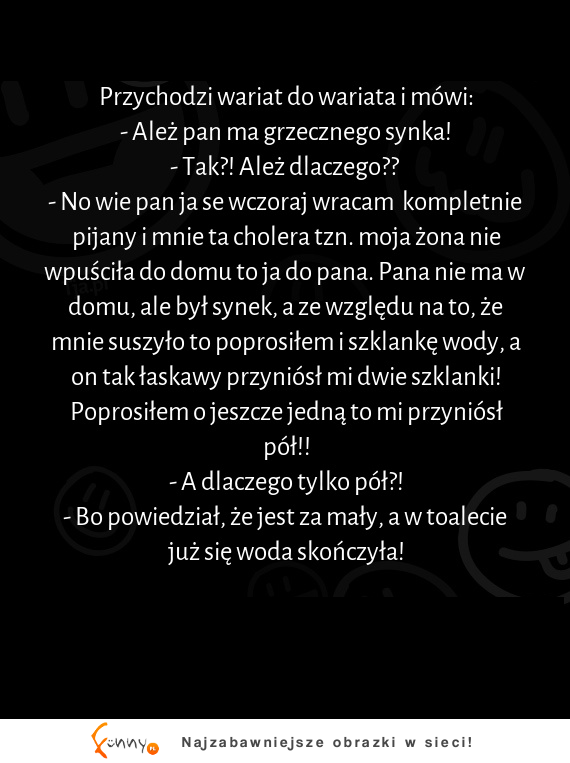 Przychodzi wariat do wariata i mówi:
- Ależ pan ma grzecznego synka!
- Tak?! Ależ dlaczego??
- No wie pan ja se wczoraj wracam kompletnie pijany i mnie ta cholera tzn. moja żona nie wpuściła do domu to ja do pana. Pana nie ma w domu, ale był synek, a ze względu na to, że mnie suszyło to poprosiłem i szklankę wody, a on tak łaskawy przyniósł mi dwie szklanki! Poprosiłem o jeszcze jedną to mi przyniósł pół!!
- A dlaczego tylko pół?!
- Bo powiedział, że jest za mały, a w toalecie już się woda skończyła!

funny.pl Najzabawniejsze obrazki w sieci!